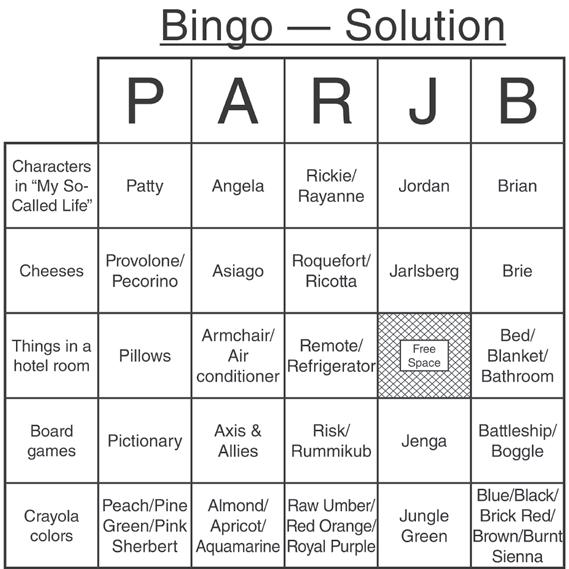 Bingo — Solution

|  | P | A | R | J | B |
|---|---|---|---|---|---|
| Characters in "My So-Called Life" | Patty | Angela | Rickie/ Rayanne | Jordan | Brian |
| Cheeses | Provolone/ Pecorino | Asiago | Roquefort/ Ricotta | Jarlsberg | Brie |
| Things in a hotel room | Pillows | Armchair/ Air conditioner | Remote/ Refrigerator | Free Space | Bed/ Blanket/ Bathroom |
| Board games | Pictionary | Axis & Allies | Risk/ Rummikub | Jenga | Battleship/ Boggle |
| Crayola colors | Peach/Pine Green/Pink Sherbert | Almond/ Apricot/ Aquamarine | Raw Umber/ Red Orange/ Royal Purple | Jungle Green | Blue/Black/ Brick Red/ Brown/Burnt Sienna |